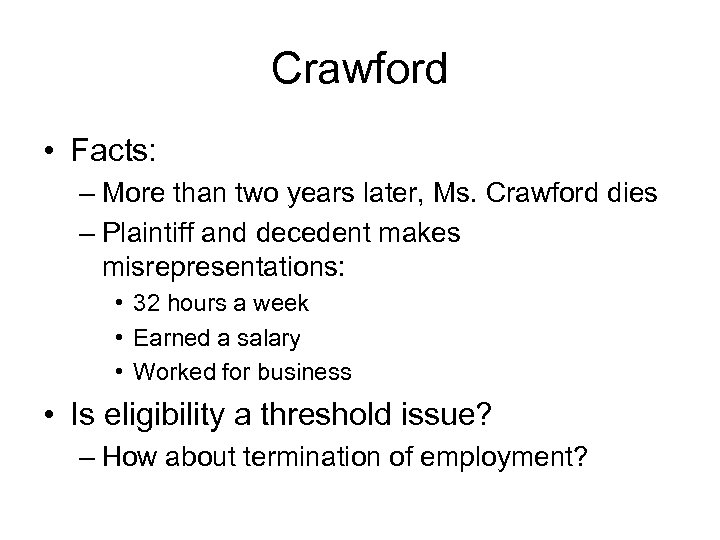 Crawford

• Facts:
– More than two years later, Ms. Crawford dies
– Plaintiff and decedent makes misrepresentations:
• 32 hours a week
• Earned a salary
• Worked for business

• Is eligibility a threshold issue?
– How about termination of employment?